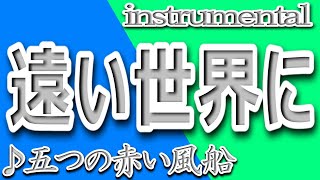 instrumental

遠い世界に

♪五つの赤い風船